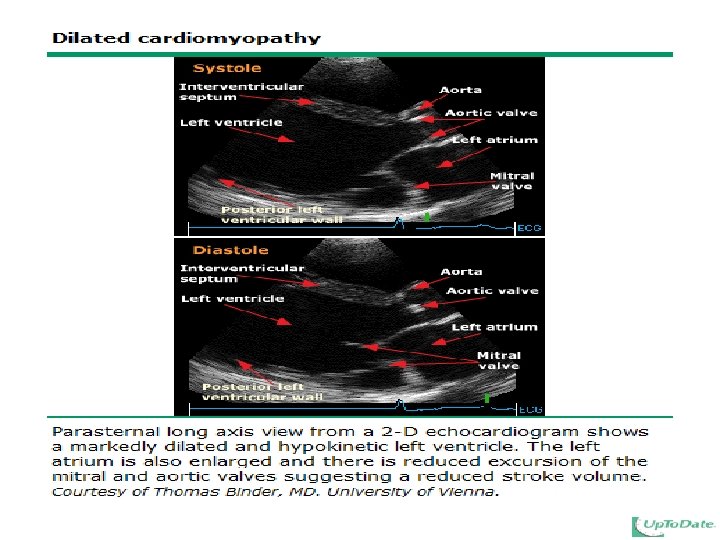 Dilated cardiomyopathy

Systole

Interventricular septum

Left ventricle

Aorta

Aortic valve

Left atrium

Mitral valve

Posterior left ventricular wall

ECG

Diastole

Interventricular septum

Left ventricle

Aorta

Aortic valve

Left atrium

Mitral valve

Posterior left ventricular wall

ECG

Parasternal long axis view from a 2-D echocardiogram shows a markedly dilated and hypokinetic left ventricle. The left atrium is also enlarged and there is reduced excursion of the mitral and aortic valves suggesting a reduced stroke volume. Courtesy of Thomas Binder, MD. University of Vienna.

UpToDate